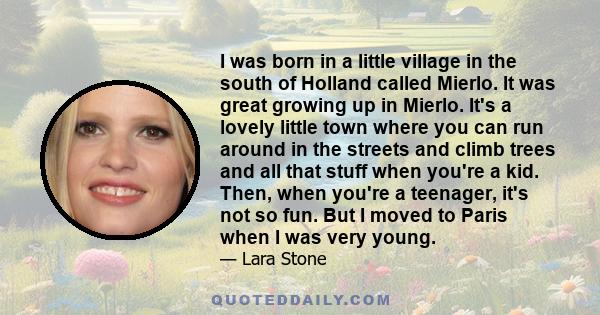 I was born in a little village in the south of Holland called Mierlo. It was great growing up in Mierlo. It's a lovely little town where you can run around in the streets and climb trees and all that stuff when you're a kid. Then, when you're a teenager, it's not so fun. But I moved to Paris when I was very young.

— Lara Stone

QUOTEDDAILY.COM